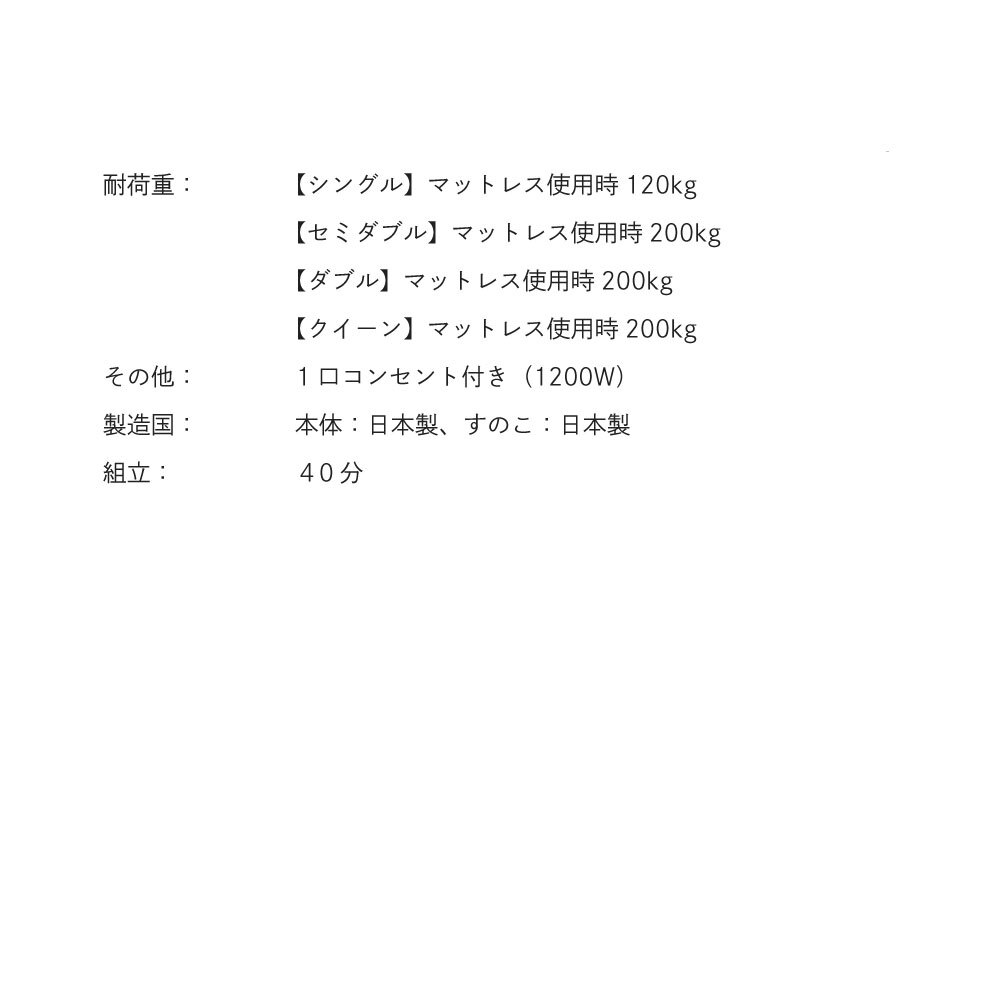 耐荷重： 【シングル】マットレス使用時120kg
【セミダブル】マットレス使用時200kg
【ダブル】マットレス使用時200kg
【クイーン】マットレス使用時200kg

その他： 1口コンセント付き（1200W）

製造国： 本体：日本製、すのこ：日本製

組立： 40分